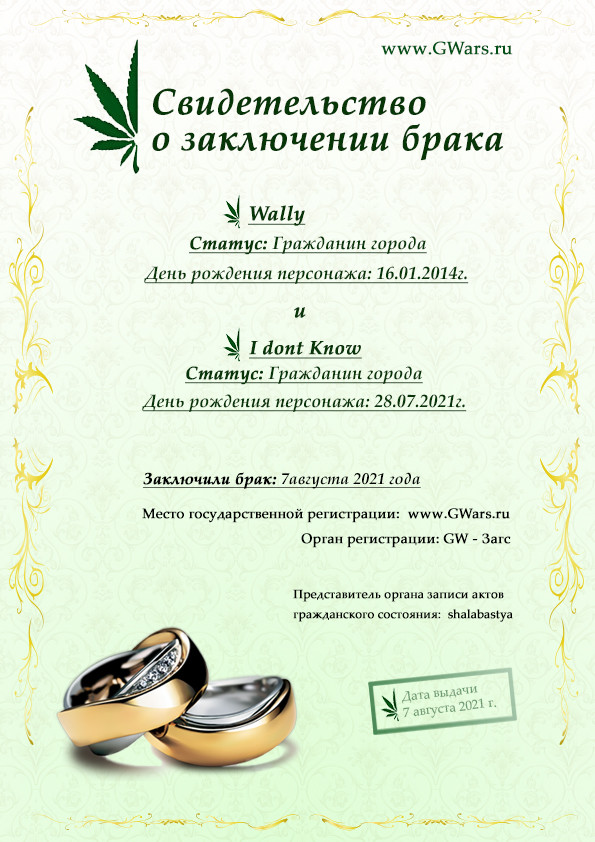 www.GWars.ru

Свидетельство
о заключении брака

Wally
Статус: Гражданин города
День рождения персонажа: 16.01.2014г.

и

I dont Know
Статус: Гражданин города
День рождения персонажа: 28.07.2021г.

Заключили брак: 7августа 2021 года

Место государственной регистрации: www.GWars.ru
Орган регистрации: GW - Загс

Представитель органа записи актов
гражданского состояния: shalabastya

Дата выдачи
7 августа 2021 г.